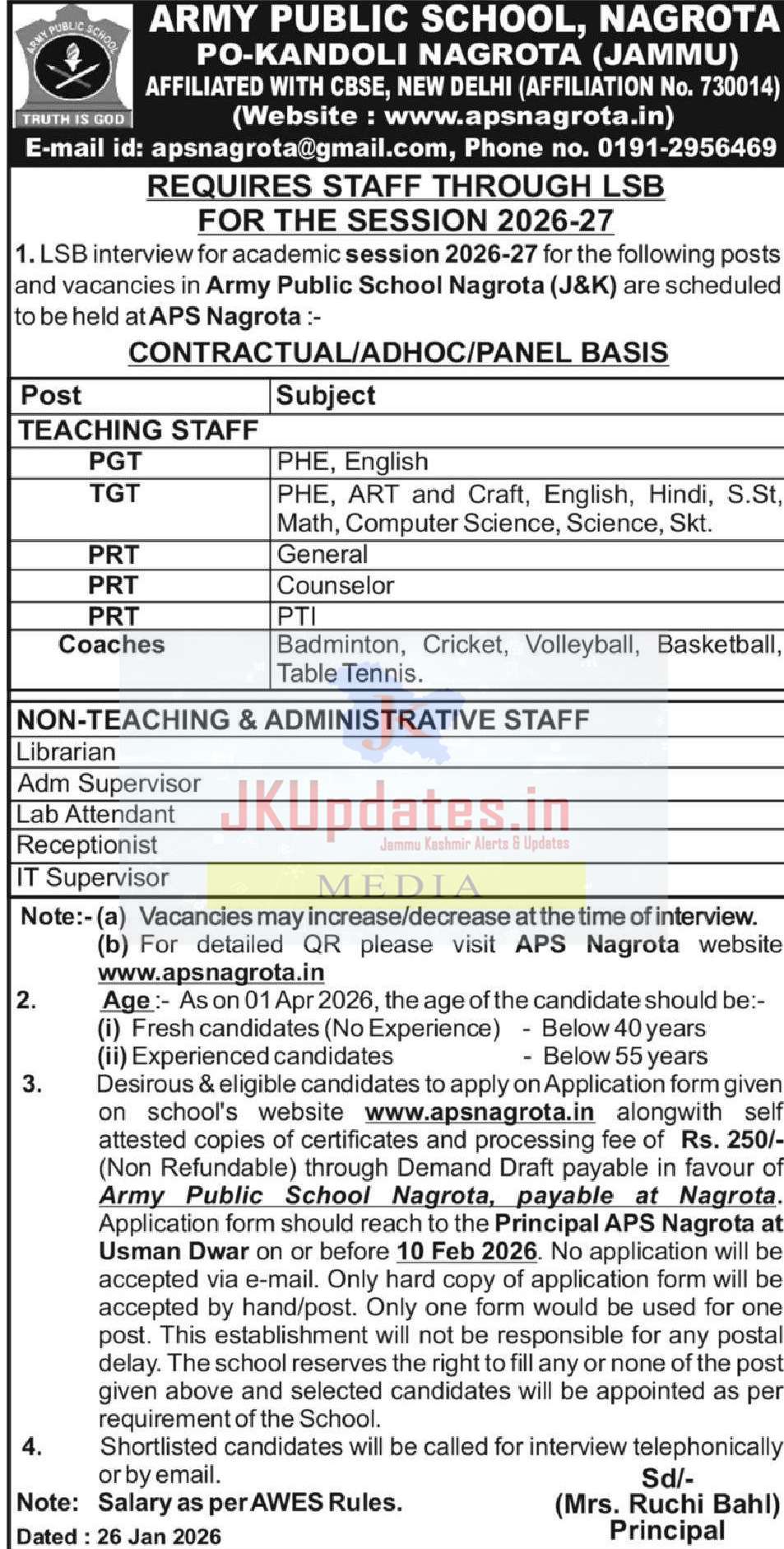 ARMY PUBLIC SCHOOL TRUTH IS GOD

ARMY PUBLIC SCHOOL, NAGROTA
PO-KANDOLI NAGROTA (JAMMU)
AFFILIATED WITH CBSE, NEW DELHI (AFFILIATION No. 730014)
(Website : www.apsnagrota.in)
E-mail id: apsnagrota@gmail.com, Phone no. 0191-2956469

REQUIRES STAFF THROUGH LSB
FOR THE SESSION 2026-27

1. LSB interview for academic session 2026-27 for the following posts and vacancies in Army Public School Nagrota (J&K) are scheduled to be held at APS Nagrota :-

CONTRACTUAL/ADHOC/PANEL BASIS

| Post | Subject |
|---|---|
| TEACHING STAFF | |
| PGT | PHE, English |
| TGT | PHE, ART and Craft, English, Hindi, S.St, Math, Computer Science, Science, Skt. |
| PRT | General |
| PRT | Counselor |
| PRT | PTI |
| Coaches | Badminton, Cricket, Volleyball, Basketball, Table Tennis. |

| NON-TEACHING & ADMINISTRATIVE STAFF |
|---|
| Librarian |
| Adm Supervisor |
| Lab Attendant |
| Receptionist |
| IT Supervisor |

JKUpdates.in
Jammu Kashmir Alerts & Updates
MEDIA

Note:- (a) Vacancies may increase/decrease at the time of interview.
(b) For detailed QR please visit APS Nagrota website www.apsnagrota.in

2. Age :- As on 01 Apr 2026, the age of the candidate should be:-
(i) Fresh candidates (No Experience) - Below 40 years
(ii) Experienced candidates - Below 55 years

3. Desirous & eligible candidates to apply on Application form given on school's website www.apsnagrota.in alongwith self attested copies of certificates and processing fee of Rs. 250/- (Non Refundable) through Demand Draft payable in favour of Army Public School Nagrota, payable at Nagrota. Application form should reach to the Principal APS Nagrota at Usman Dwar on or before 10 Feb 2026. No application will be accepted via e-mail. Only hard copy of application form will be accepted by hand/post. Only one form would be used for one post. This establishment will not be responsible for any postal delay. The school reserves the right to fill any or none of the post given above and selected candidates will be appointed as per requirement of the School.

4. Shortlisted candidates will be called for interview telephonically or by email.

Note: Salary as per AWES Rules.

Dated : 26 Jan 2026

Sd/-
(Mrs. Ruchi Bahl)
Principal